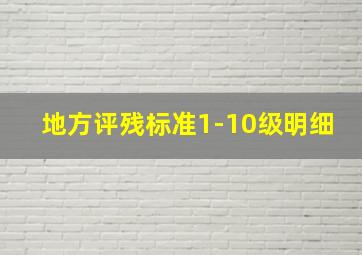 地方评残标准1-10级明细